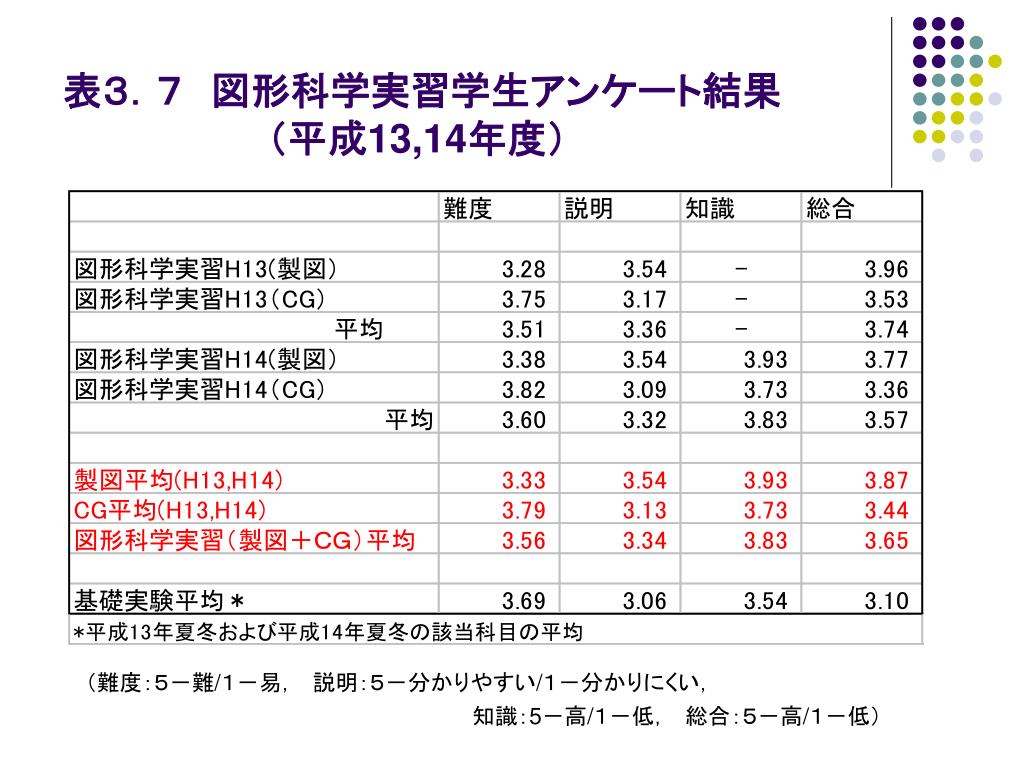 表3．7　図形科学実習学生アンケート結果
（平成13,14年度）

| | 難度 | 説明 | 知識 | 総合 |
|---|---|---|---|---|
| | | | | |
| 図形科学実習H13(製図) | 3.28 | 3.54 | － | 3.96 |
| 図形科学実習H13（CG) | 3.75 | 3.17 | － | 3.53 |
| 平均 | 3.51 | 3.36 | － | 3.74 |
| 図形科学実習H14(製図) | 3.38 | 3.54 | 3.93 | 3.77 |
| 図形科学実習H14（CG) | 3.82 | 3.09 | 3.73 | 3.36 |
| 平均 | 3.60 | 3.32 | 3.83 | 3.57 |
| | | | | |
| 製図平均(H13,H14) | 3.33 | 3.54 | 3.93 | 3.87 |
| CG平均(H13,H14) | 3.79 | 3.13 | 3.73 | 3.44 |
| 図形科学実習（製図＋CG）平均 | 3.56 | 3.34 | 3.83 | 3.65 |
| | | | | |
| 基礎実験平均＊ | 3.69 | 3.06 | 3.54 | 3.10 |
| ＊平成13年夏冬および平成14年夏冬の該当科目の平均 | | | | |

（難度：5－難/1－易，　説明：5－分かりやすい/1－分かりにくい，
知識：5－高/1－低，　総合：5－高/1－低）